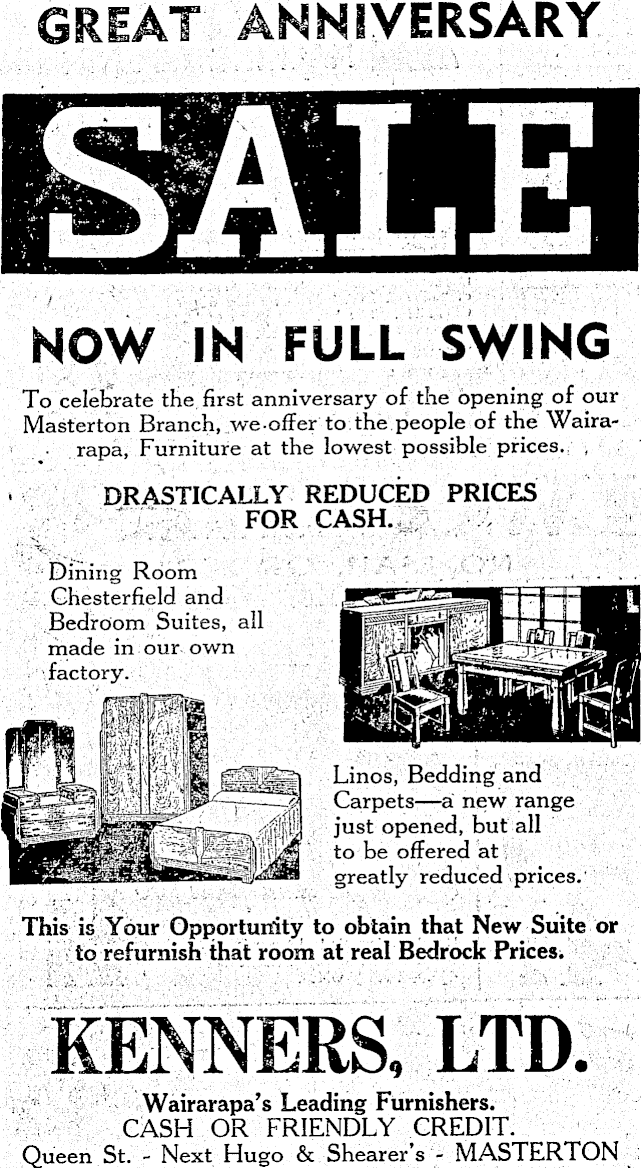 GREAT ANNIVERSARY

SALE

NOW IN FULL SWING

To celebrate the first anniversary of the opening of our Masterton Branch, we offer to the people of the Wairarapa, Furniture at the lowest possible prices.

DRASTICALLY REDUCED PRICES FOR CASH.

Dining Room Chesterfield and Bedroom Suites, all made in our own factory.

Linos, Bedding and Carpets—a new range just opened, but all to be offered at greatly reduced prices.

This is Your Opportunity to obtain that New Suite or to refurnish that room at real Bedrock Prices.

KENNERS, LTD.

Wairarapa's Leading Furnishers.
CASH OR FRIENDLY CREDIT.
Queen St. - Next Hugo & Shearer's - MASTERTON